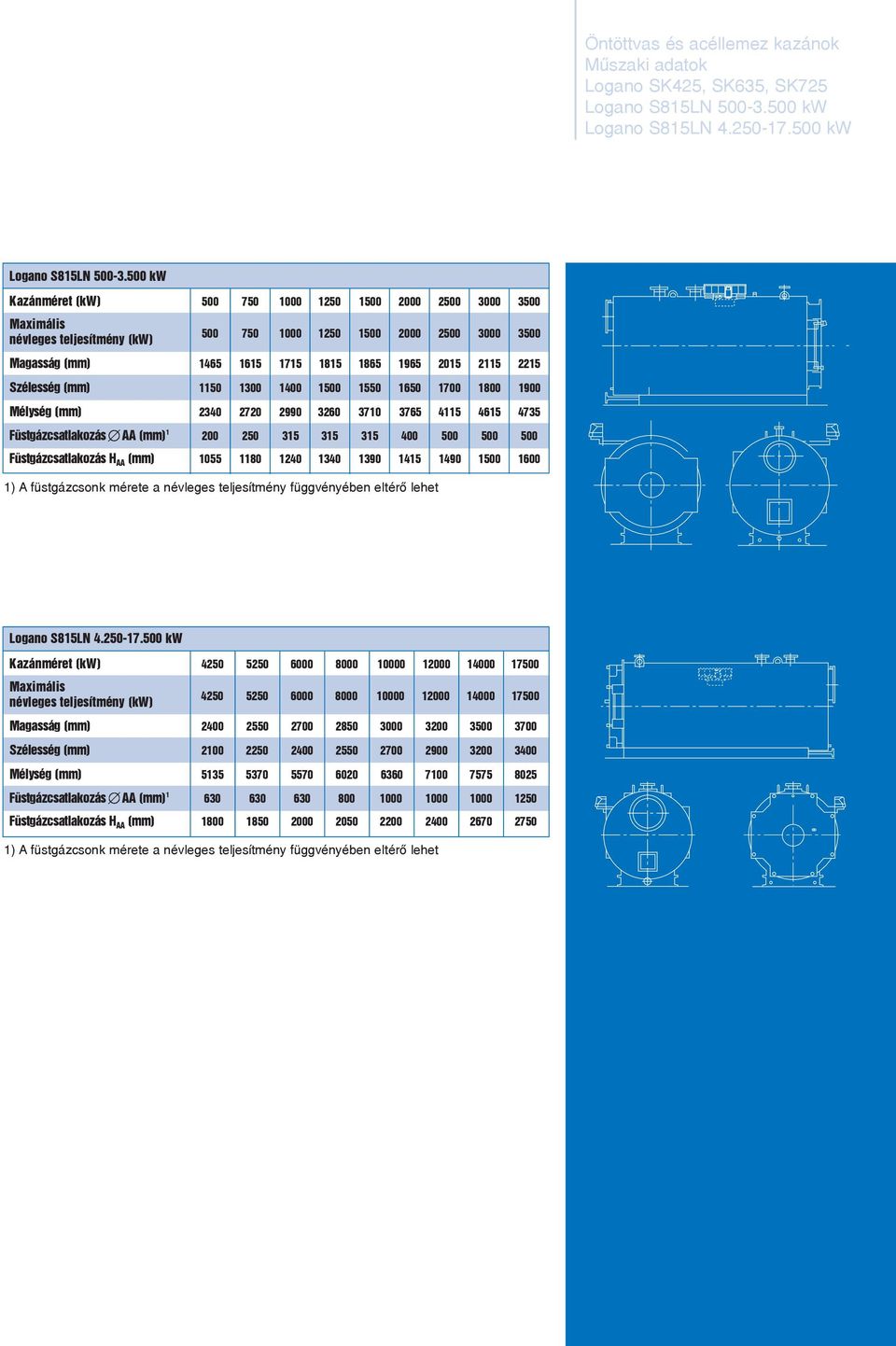 Öntöttvas és acéllemez kazánok
Műszaki adatok
Logano SK425, SK635, SK725
Logano S815LN 500-3.500 kW
Logano S815LN 4.250-17.500 kW

Logano S815LN 500-3.500 kW

| Kazánméret (kW) | 500 | 750 | 1000 | 1250 | 1500 | 2000 | 2500 | 3000 | 3500 |
|---|---|---|---|---|---|---|---|---|---|
| Maximális névleges teljesítmény (kW) | 500 | 750 | 1000 | 1250 | 1500 | 2000 | 2500 | 3000 | 3500 |
| Magasság (mm) | 1465 | 1615 | 1715 | 1815 | 1865 | 1965 | 2015 | 2115 | 2215 |
| Szélesség (mm) | 1150 | 1300 | 1400 | 1500 | 1550 | 1650 | 1700 | 1800 | 1900 |
| Mélység (mm) | 2340 | 2720 | 2990 | 3260 | 3710 | 3765 | 4115 | 4615 | 4735 |
| Füstgázcsatlakozás ∅ AA (mm)$^1$ | 200 | 250 | 315 | 315 | 315 | 400 | 500 | 500 | 500 |
| Füstgázcsatlakozás $H_{AA}$ (mm) | 1055 | 1180 | 1240 | 1340 | 1390 | 1415 | 1490 | 1500 | 1600 |

1) A füstgázcsonk mérete a névleges teljesítmény függvényében eltérő lehet

Logano S815LN 4.250-17.500 kW

| Kazánméret (kW) | 4250 | 5250 | 6000 | 8000 | 10000 | 12000 | 14000 | 17500 |
|---|---|---|---|---|---|---|---|---|
| Maximális névleges teljesítmény (kW) | 4250 | 5250 | 6000 | 8000 | 10000 | 12000 | 14000 | 17500 |
| Magasság (mm) | 2400 | 2550 | 2700 | 2850 | 3000 | 3200 | 3500 | 3700 |
| Szélesség (mm) | 2100 | 2250 | 2400 | 2550 | 2700 | 2900 | 3200 | 3400 |
| Mélység (mm) | 5135 | 5370 | 5570 | 6020 | 6360 | 7100 | 7575 | 8025 |
| Füstgázcsatlakozás ∅ AA (mm)$^1$ | 630 | 630 | 630 | 800 | 1000 | 1000 | 1000 | 1250 |
| Füstgázcsatlakozás $H_{AA}$ (mm) | 1800 | 1850 | 2000 | 2050 | 2200 | 2400 | 2670 | 2750 |

1) A füstgázcsonk mérete a névleges teljesítmény függvényében eltérő lehet